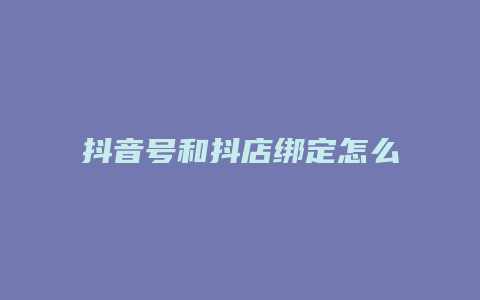 抖音号和抖店绑定怎么